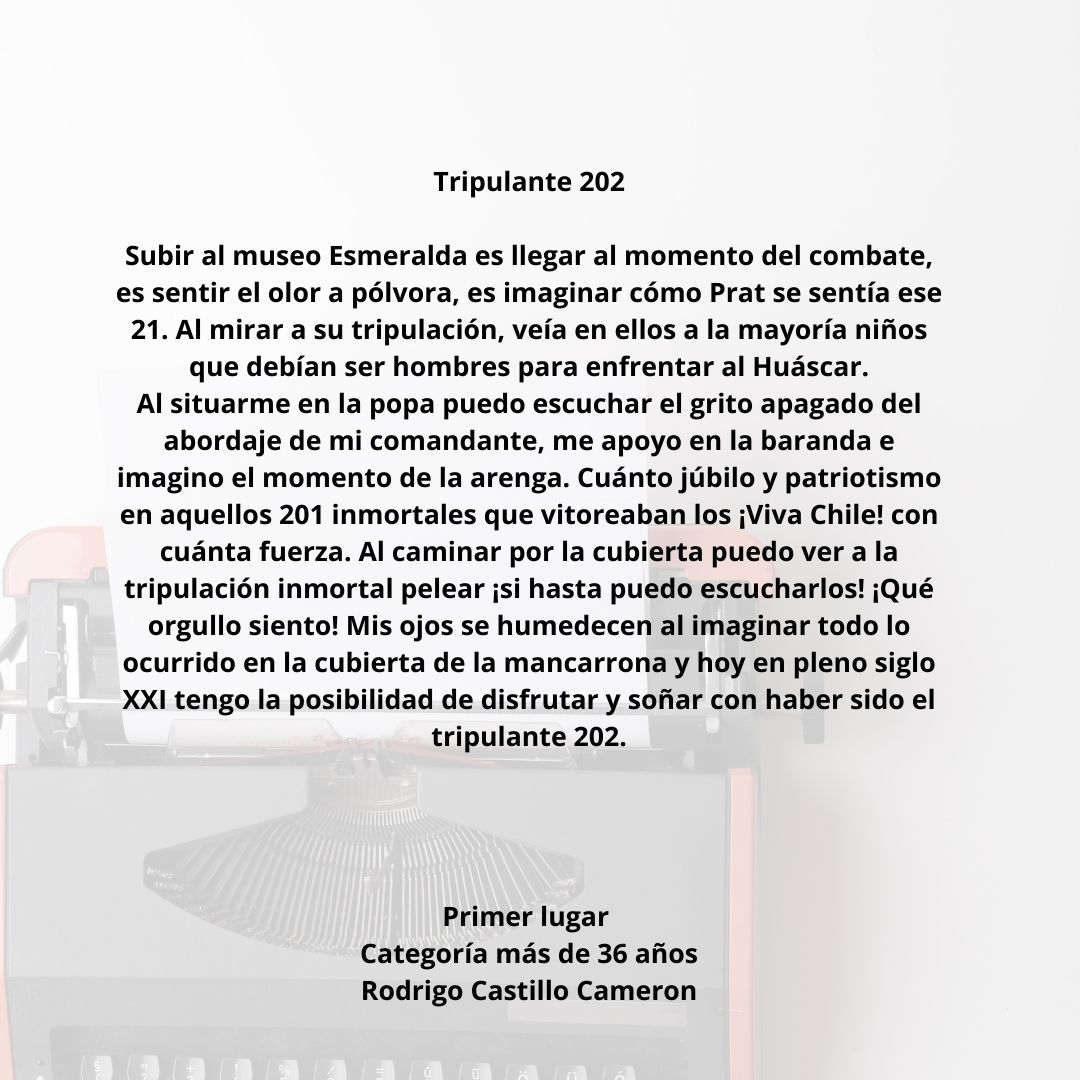 Tripulante 202

Subir al museo Esmeralda es llegar al momento del combate, es sentir el olor a pólvora, es imaginar cómo Prat se sentía ese 21. Al mirar a su tripulación, veía en ellos a la mayoría niños que debían ser hombres para enfrentar al Huáscar.
Al situarme en la popa puedo escuchar el grito apagado del abordaje de mi comandante, me apoyo en la baranda e imagino el momento de la arenga. Cuánto júbilo y patriotismo en aquellos 201 inmortales que vitoreaban los ¡Viva Chile! con cuánta fuerza. Al caminar por la cubierta puedo ver a la tripulación inmortal pelear ¡si hasta puedo escucharlos! ¡Qué orgullo siento! Mis ojos se humedecen al imaginar todo lo ocurrido en la cubierta de la mancarrona y hoy en pleno siglo XXI tengo la posibilidad de disfrutar y soñar con haber sido el tripulante 202.

Primer lugar
Categoría más de 36 años
Rodrigo Castillo Cameron